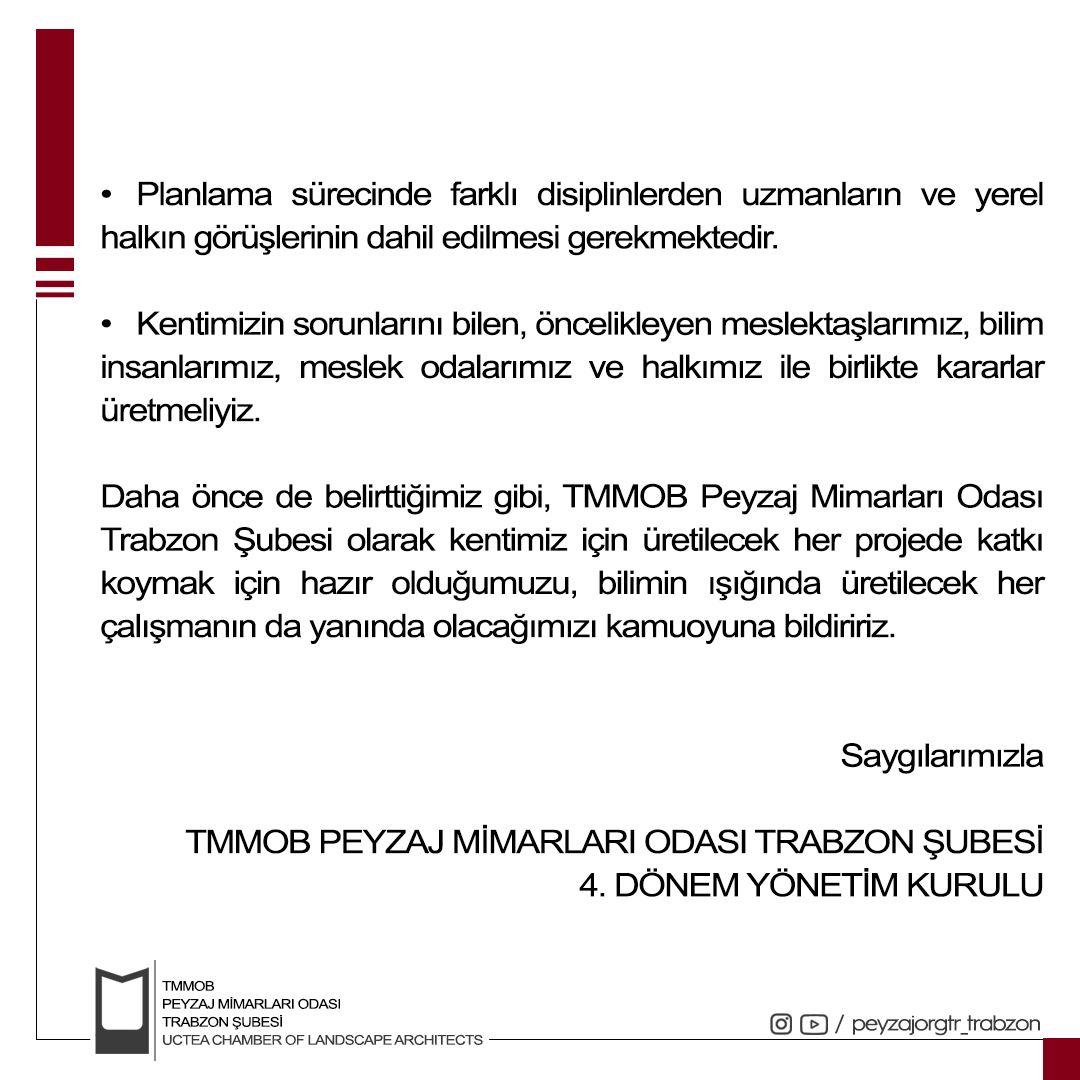 • Planlama sürecinde farklı disiplinlerden uzmanların ve yerel halkın görüşlerinin dahil edilmesi gerekmektedir.

• Kentimizin sorunlarını bilen, öncelikleyen meslektaşlarımız, bilim insanlarımız, meslek odalarımız ve halkımız ile birlikte kararlar üretmeliyiz.

Daha önce de belirttiğimiz gibi, TMMOB Peyzaj Mimarları Odası Trabzon Şubesi olarak kentimiz için üretilecek her projede katkı koymak için hazır olduğumuzu, bilimin ışığında üretilecek her çalışmanın da yanında olacağımızı kamuoyuna bildiririz.

Saygılarımızla

TMMOB PEYZAJ MİMARLARI ODASI TRABZON ŞUBESİ
4. DÖNEM YÖNETİM KURULU

TMMOB
PEYZAJ MİMARLARI ODASI
TRABZON ŞUBESİ
UCTEA CHAMBER OF LANDSCAPE ARCHITECTS

/ peyzajorgtr_trabzon